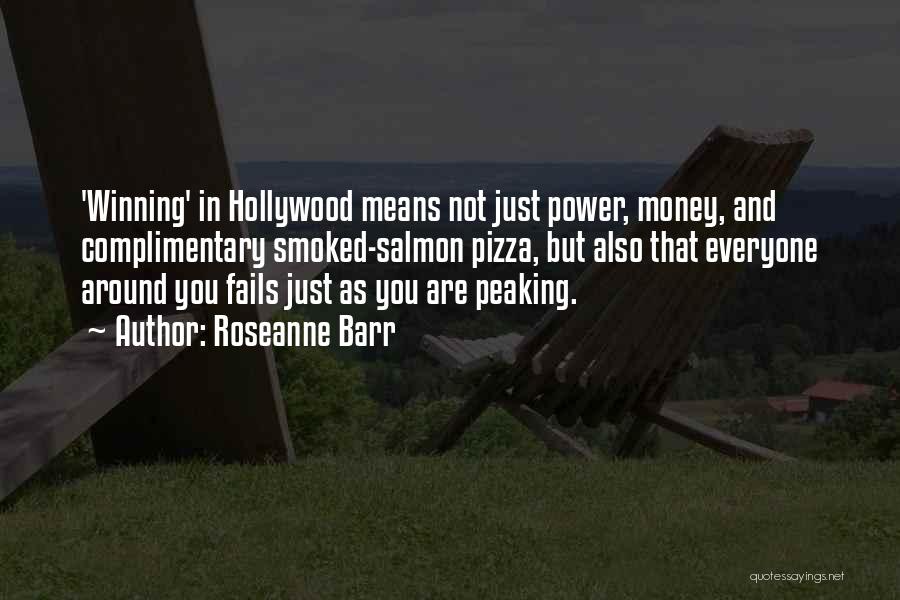 'Winning' in Hollywood means not just power, money, and complimentary smoked-salmon pizza, but also that everyone around you fails just as you are peaking.

~ Author: Roseanne Barr

quotessayings.net